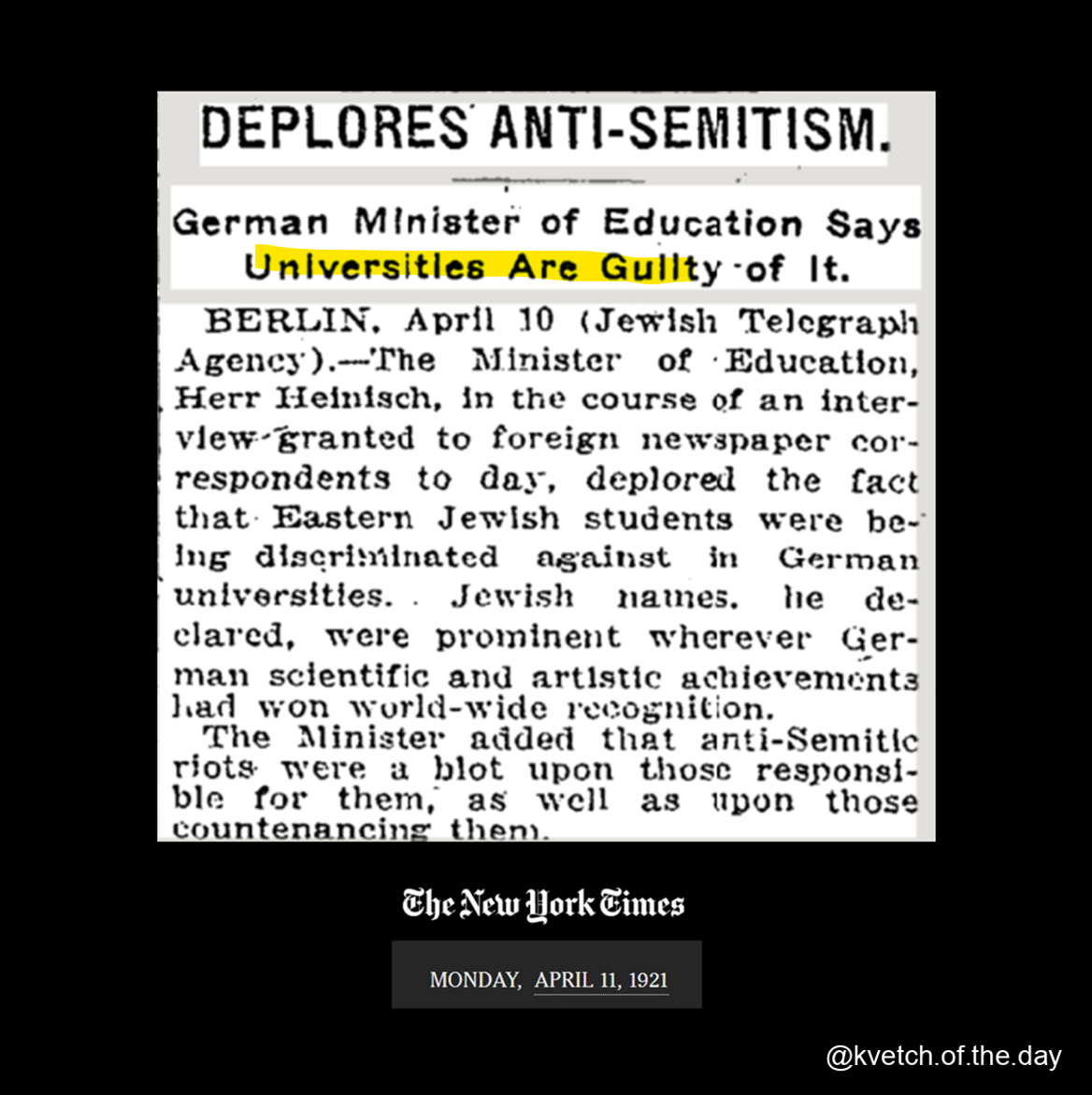 DEPLORES ANTI-SEMITISM.

German Minister of Education Says Universities Are Guilty of It.

BERLIN, April 10 (Jewish Telegraph Agency).—The Minister of Education, Herr Heinisch, in the course of an interview granted to foreign newspaper correspondents to day, deplored the fact that Eastern Jewish students were being discriminated against in German universities. Jewish names, he declared, were prominent wherever German scientific and artistic achievements had won world-wide recognition.

The Minister added that anti-Semitic riots were a blot upon those responsible for them, as well as upon those countenancing them.

The New York Times

MONDAY, APRIL 11, 1921

@kvetch.of.the.day